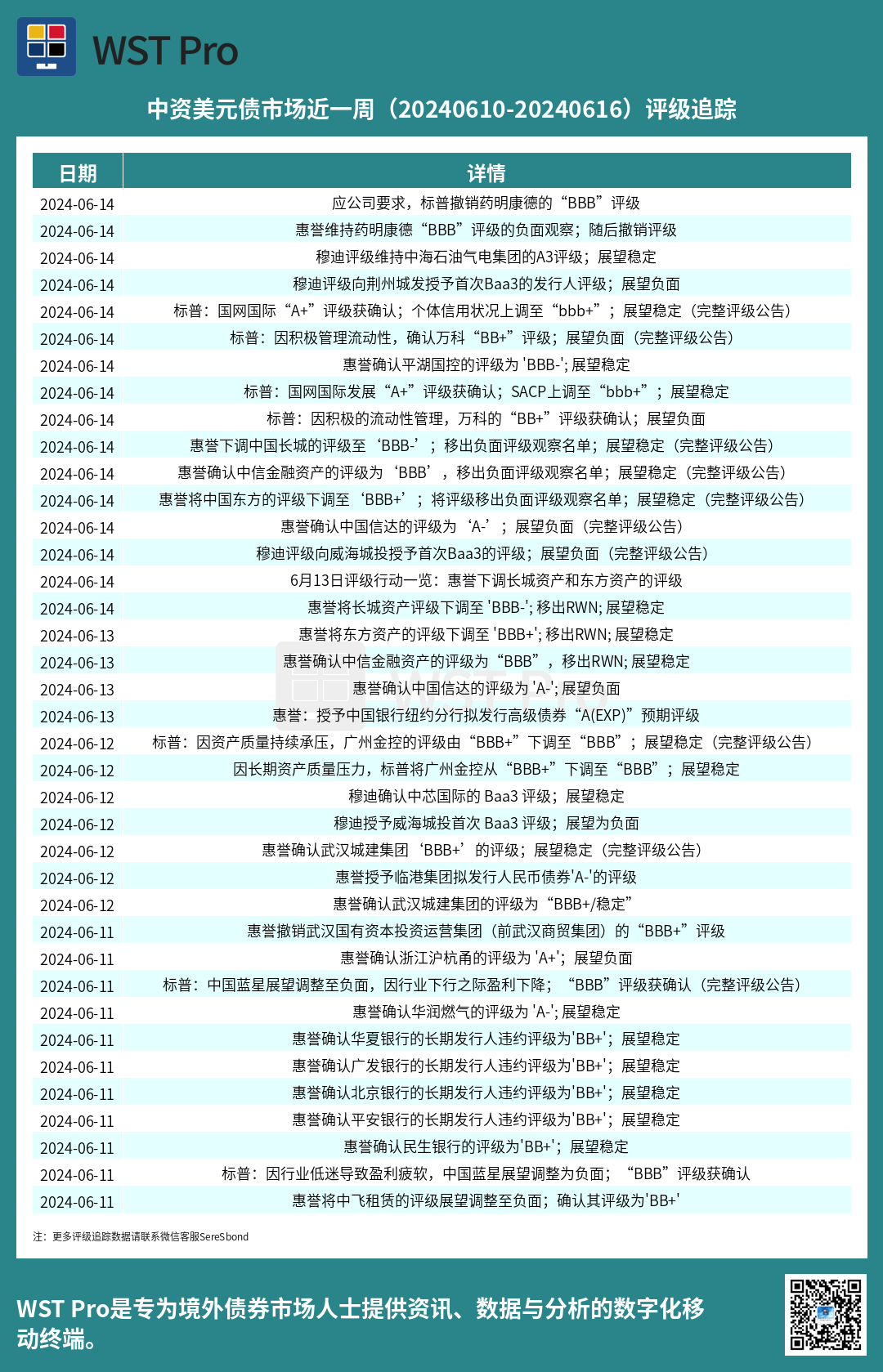 WST Pro

中资美元债市场近一周（20240610-20240616）评级追踪

| 日期 | 详情 |
|---|---|
| 2024-06-14 | 应公司要求，标普撤销药明康德的“BBB”评级 |
| 2024-06-14 | 惠誉维持药明康德“BBB”评级的负面观察；随后撤销评级 |
| 2024-06-14 | 穆迪评级维持中海石油气电集团的A3评级；展望稳定 |
| 2024-06-14 | 穆迪评级向荆州城发授予首次Baa3的发行人评级；展望负面 |
| 2024-06-14 | 标普：国网国际“A+”评级获确认；个体信用状况上调至“bbb+”；展望稳定（完整评级公告） |
| 2024-06-14 | 标普：因积极管理流动性，确认万科“BB+”评级；展望负面（完整评级公告） |
| 2024-06-14 | 惠誉确认平湖国控的评级为 'BBB-'; 展望稳定 |
| 2024-06-14 | 标普：国网国际发展“A+”评级获确认；SACP上调至“bbb+”；展望稳定 |
| 2024-06-14 | 标普：因积极的流动性管理，万科的“BB+”评级获确认；展望负面 |
| 2024-06-14 | 惠誉下调中国长城的评级至‘BBB-’；移出负面评级观察名单；展望稳定（完整评级公告） |
| 2024-06-14 | 惠誉确认中信金融资产的评级为‘BBB’，移出负面评级观察名单；展望稳定（完整评级公告） |
| 2024-06-14 | 惠誉将中国东方的评级下调至‘BBB+’；将评级移出负面评级观察名单；展望稳定（完整评级公告） |
| 2024-06-14 | 惠誉确认中国信达的评级为‘A-’；展望负面（完整评级公告） |
| 2024-06-14 | 穆迪评级向威海城投授予首次Baa3的评级；展望负面（完整评级公告） |
| 2024-06-14 | 6月13日评级行动一览：惠誉下调长城资产和东方资产的评级 |
| 2024-06-14 | 惠誉将长城资产评级下调至 'BBB-'; 移出RWN; 展望稳定 |
| 2024-06-13 | 惠誉将东方资产的评级下调至 'BBB+'; 移出RWN; 展望稳定 |
| 2024-06-13 | 惠誉确认中信金融资产的评级为“BBB”，移出RWN; 展望稳定 |
| 2024-06-13 | 惠誉确认中国信达的评级为 'A-'; 展望负面 |
| 2024-06-13 | 惠誉：授予中国银行纽约分行拟发行高级债券“A(EXP)”预期评级 |
| 2024-06-12 | 标普：因资产质量持续承压，广州金控的评级由“BBB+”下调至“BBB”；展望稳定（完整评级公告） |
| 2024-06-12 | 因长期资产质量压力，标普将广州金控从“BBB+”下调至“BBB”；展望稳定 |
| 2024-06-12 | 穆迪确认中芯国际的 Baa3 评级；展望稳定 |
| 2024-06-12 | 穆迪授予威海城投首次 Baa3 评级；展望为负面 |
| 2024-06-12 | 惠誉确认武汉城建集团‘BBB+’的评级；展望稳定（完整评级公告） |
| 2024-06-12 | 惠誉授予临港集团拟发行人民币债券'A-'的评级 |
| 2024-06-12 | 惠誉确认武汉城建集团的评级为“BBB+/稳定” |
| 2024-06-11 | 惠誉撤销武汉国有资本投资运营集团（前武汉商贸集团）的“BBB+”评级 |
| 2024-06-11 | 惠誉确认浙江沪杭甬的评级为 'A+'；展望负面 |
| 2024-06-11 | 标普：中国蓝星展望调整至负面，因行业下行之际盈利下降；“BBB”评级获确认（完整评级公告） |
| 2024-06-11 | 惠誉确认华润燃气的评级为 'A-'; 展望稳定 |
| 2024-06-11 | 惠誉确认华夏银行的长期发行人违约评级为'BB+'；展望稳定 |
| 2024-06-11 | 惠誉确认广发银行的长期发行人违约评级为'BB+'；展望稳定 |
| 2024-06-11 | 惠誉确认北京银行的长期发行人违约评级为'BB+'；展望稳定 |
| 2024-06-11 | 惠誉确认平安银行的长期发行人违约评级为'BB+'；展望稳定 |
| 2024-06-11 | 惠誉确认民生银行的评级为'BB+'；展望稳定 |
| 2024-06-11 | 标普：因行业低迷导致盈利疲软，中国蓝星展望调整为负面；“BBB”评级获确认 |
| 2024-06-11 | 惠誉将中飞租赁的评级展望调整至负面；确认其评级为'BB+' |

注：更多评级追踪数据请联系微信客服SereSbond

WST Pro是专为境外债券市场人士提供资讯、数据与分析的数字化移动终端。